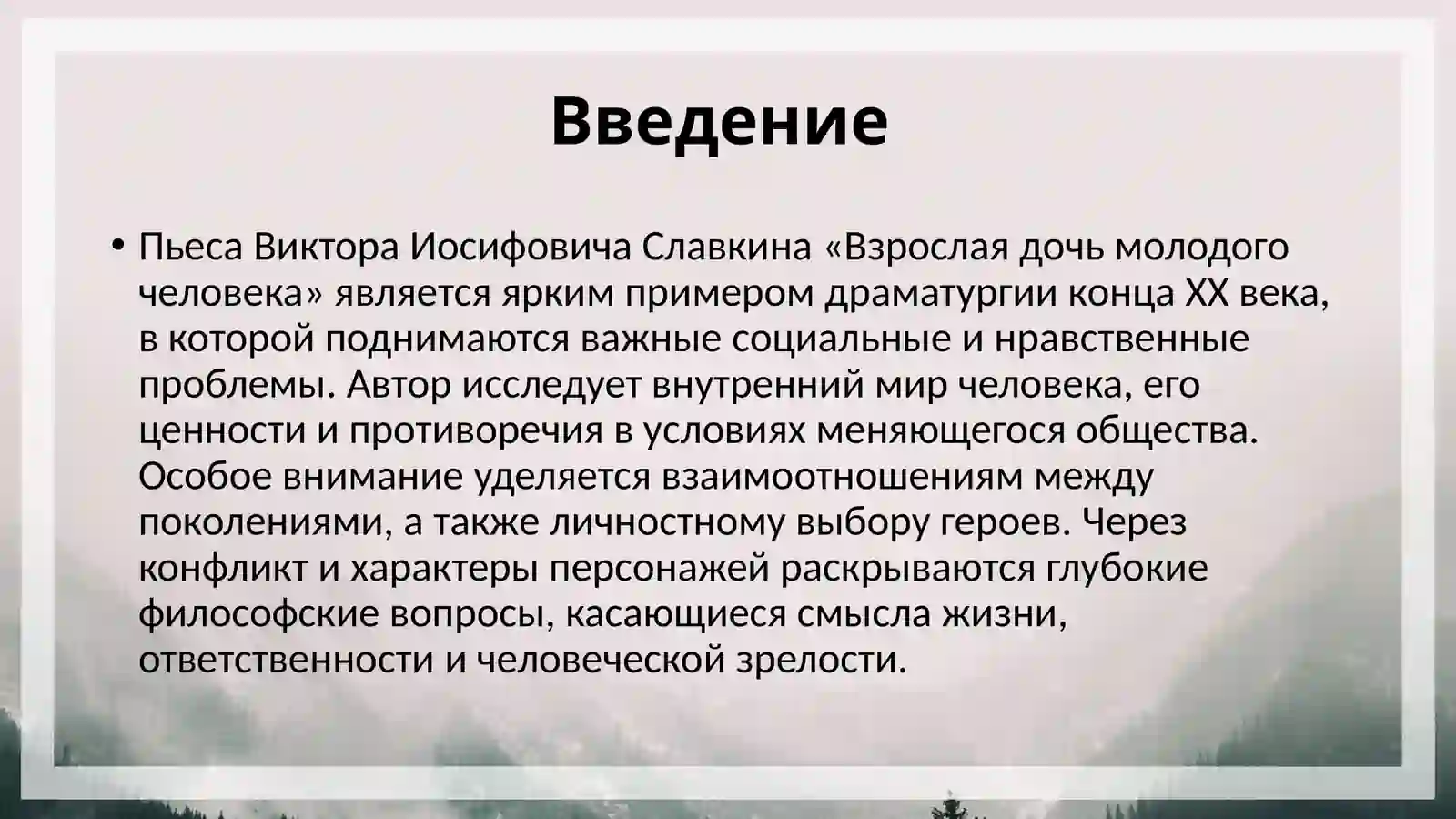 Введение

• Пьеса Виктора Иосифовича Славкина «Взрослая дочь молодого человека» является ярким примером драматургии конца XX века, в которой поднимаются важные социальные и нравственные проблемы. Автор исследует внутренний мир человека, его ценности и противоречия в условиях меняющегося общества. Особое внимание уделяется взаимоотношениям между поколениями, а также личностному выбору героев. Через конфликт и характеры персонажей раскрываются глубокие философские вопросы, касающиеся смысла жизни, ответственности и человеческой зрелости.